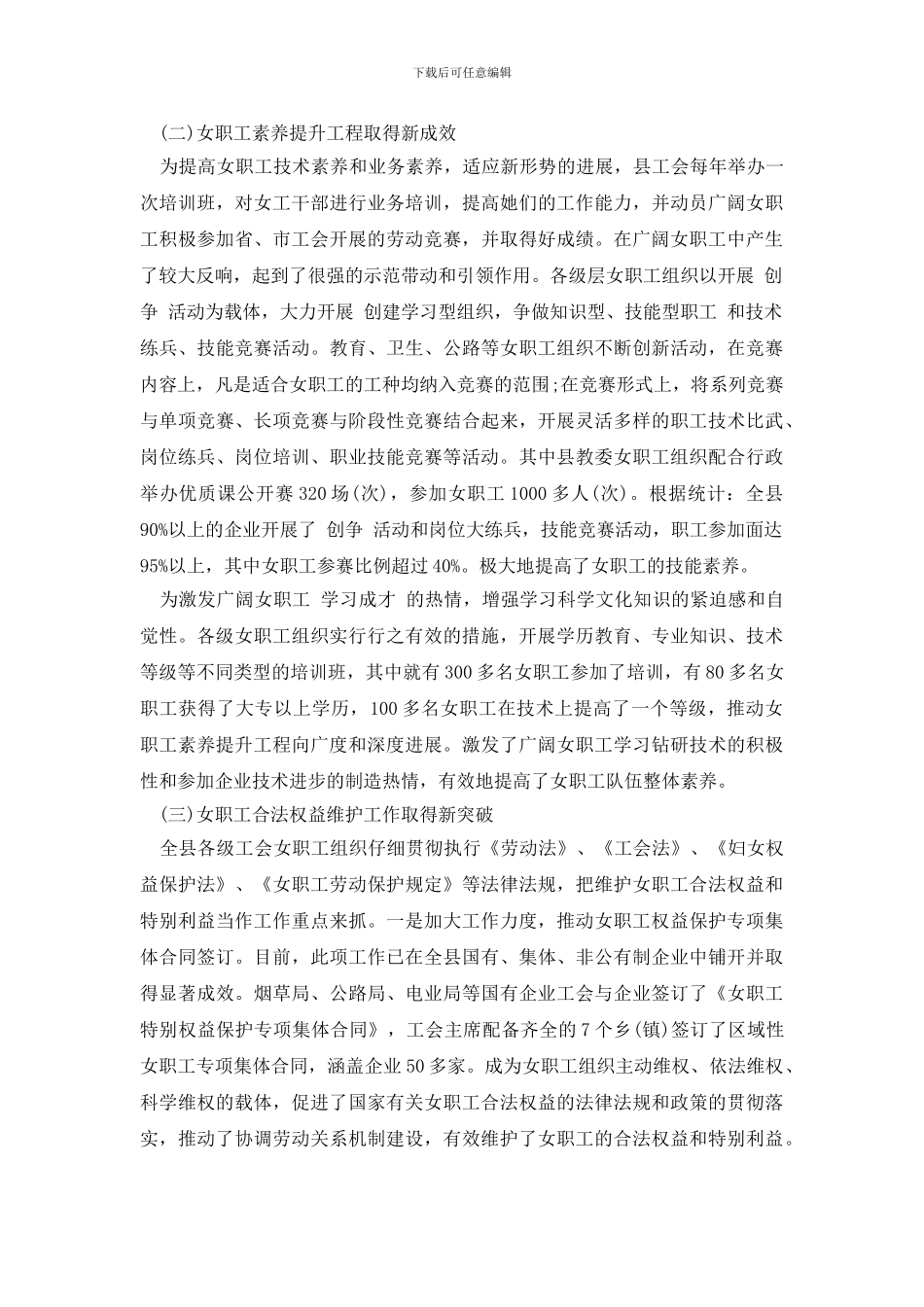 下载后可任意编辑

(二)女职工素养提升工程取得新成效

为提高女职工技术素养和业务素养，适应新形势的进展，县工会每年举办一次培训班，对女工干部进行业务培训，提高她们的工作能力，并动员广阔女职工积极参加省、市工会开展的劳动竞赛，并取得好成绩。在广阔女职工中产生了较大反响，起到了很强的示范带动和引领作用。各级层女职工组织以开展 创争 活动为载体，大力开展 创建学习型组织，争做知识型、技能型职工 和技术练兵、技能竞赛活动。教育、卫生、公路等女职工组织不断创新活动，在竞赛内容上，凡是适合女职工的工种均纳入竞赛的范围;在竞赛形式上，将系列竞赛与单项竞赛、长项竞赛与阶段性竞赛结合起来，开展灵活多样的职工技术比武、岗位练兵、岗位培训、职业技能竞赛等活动。其中县教委女职工组织配合行政举办优质课公开赛 320 场(次)，参加女职工 1000 多人(次)。根据统计：全县 90%以上的企业开展了 创争 活动和岗位大练兵，技能竞赛活动，职工参加面达 95%以上，其中女职工参赛比例超过 40%。极大地提高了女职工的技能素养。

为激发广阔女职工 学习成才 的热情，增强学习科学文化知识的紧迫感和自觉性。各级女职工组织实行行之有效的措施，开展学历教育、专业知识、技术等级等不同类型的培训班，其中就有 300 多名女职工参加了培训，有 80 多名女职工获得了大专以上学历，100 多名女职工在技术上提高了一个等级，推动女职工素养提升工程向广度和深度进展。激发了广阔女职工学习钻研技术的积极性和参加企业技术进步的制造热情，有效地提高了女职工队伍整体素养。

(三)女职工合法权益维护工作取得新突破

全县各级工会女职工组织仔细贯彻执行《劳动法》、《工会法》、《妇女权益保护法》、《女职工劳动保护规定》等法律法规，把维护女职工合法权益和特别利益当作工作重点来抓。一是加大工作力度，推动女职工权益保护专项集体合同签订。目前，此项工作已在全县国有、集体、非公有制企业中铺开并取得显著成效。烟草局、公路局、电业局等国有企业工会与企业签订了《女职工特别权益保护专项集体合同》，工会主席配备齐全的 7 个乡(镇)签订了区域性女职工专项集体合同，涵盖企业 50 多家。成为女职工组织主动维权、依法维权、科学维权的载体，促进了国家有关女职工合法权益的法律法规和政策的贯彻落实，推动了协调劳动关系机制建设，有效维护了女职工的合法权益和特别利益。